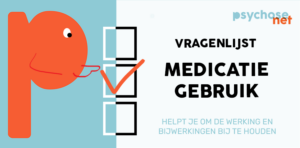 psychose net

VRAGENLIJST

MEDICATIE GEBRUIK

HELPT JE OM DE WERKING EN BIJWERKINGEN BIJ TE HOUDEN